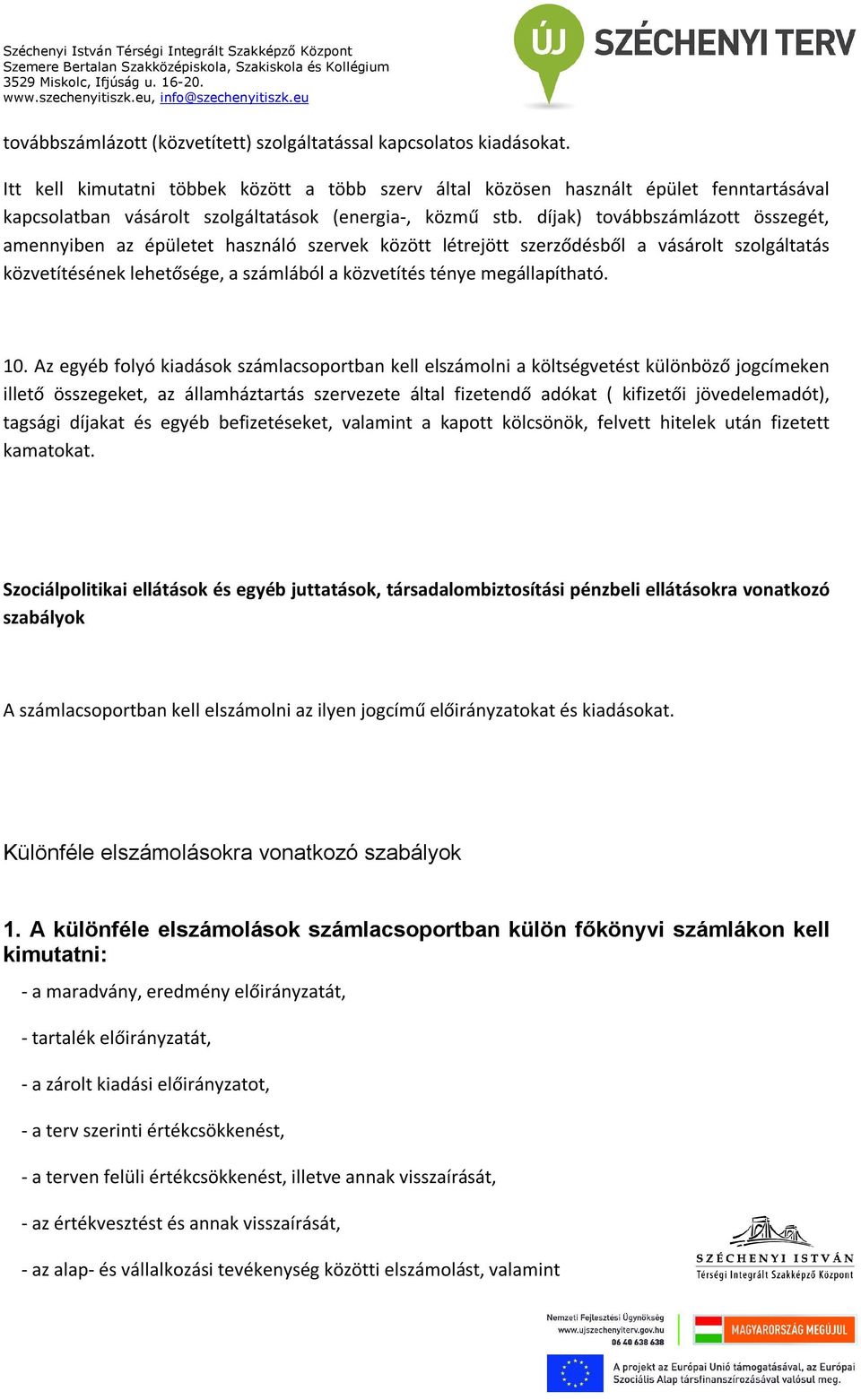 Széchenyi István Térségi Integrált Szakképző Központ
Szemere Bertalan Szakközépiskola, Szakiskola és Kollégium
3529 Miskolc, Ifjúság u. 16-20.
www.szechenyitiszk.eu, info@szechenyitiszk.eu

ÚJ SZÉCHENYI TERV

továbbszámlázott (közvetített) szolgáltatással kapcsolatos kiadásokat.

Itt kell kimutatni többek között a több szerv által közösen használt épület fenntartásával kapcsolatban vásárolt szolgáltatások (energia-, közmű stb. díjak) továbbszámlázott összegét, amennyiben az épületet használó szervek között létrejött szerződésből a vásárolt szolgáltatás közvetítésének lehetősége, a számlából a közvetítés ténye megállapítható.

10. Az egyéb folyó kiadások számlacsoportban kell elszámolni a költségvetést különböző jogcímeken illető összegeket, az államháztartás szervezete által fizetendő adókat ( kifizetői jövedelemadót), tagsági díjakat és egyéb befizetéseket, valamint a kapott kölcsönök, felvett hitelek után fizetett kamatokat.

Szociálpolitikai ellátások és egyéb juttatások, társadalombiztosítási pénzbeli ellátásokra vonatkozó szabályok

A számlacsoportban kell elszámolni az ilyen jogcímű előirányzatokat és kiadásokat.

Különféle elszámolásokra vonatkozó szabályok

1. A különféle elszámolások számlacsoportban külön főkönyvi számlákon kell kimutatni:

- a maradvány, eredmény előirányzatát,

- tartalék előirányzatát,

- a zárolt kiadási előirányzatot,

- a terv szerinti értékcsökkenést,

- a terven felüli értékcsökkenést, illetve annak visszaírását,

- az értékvesztést és annak visszaírását,

- az alap- és vállalkozási tevékenység közötti elszámolást, valamint

SZÉCHENYI ISTVÁN
Térségi Integrált Szakképző Központ

Nemzeti Fejlesztési Ügynökség
www.ujszechenyiterv.gov.hu
06 40 638 638

MAGYARORSZÁG MEGÚJUL

A projekt az Európai Unió támogatásával, az Európai Szociális Alap társfinanszírozásával valósul meg.